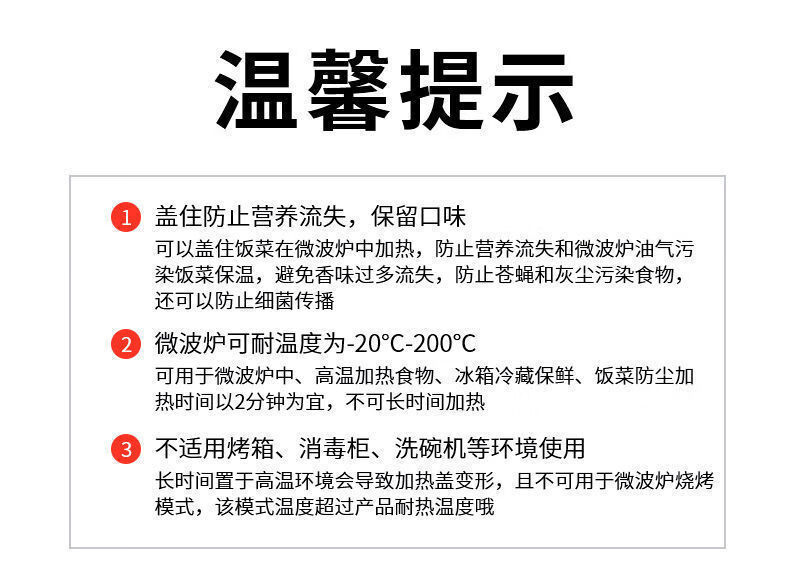 温馨提示

1 盖住防止营养流失，保留口味

可以盖住饭菜在微波炉中加热，防止营养流失和微波炉油气污染饭菜保温，避免香味过多流失，防止苍蝇和灰尘污染食物，还可以防止细菌传播

2 微波炉可耐温度为-20°C-200°C

可用于微波炉中、高温加热食物、冰箱冷藏保鲜、饭菜防尘加热时间以2分钟为宜，不可长时间加热

3 不适用烤箱、消毒柜、洗碗机等环境使用

长时间置于高温环境会导致加热盖变形，且不可用于微波炉烧烤模式，该模式温度超过产品耐热温度哦